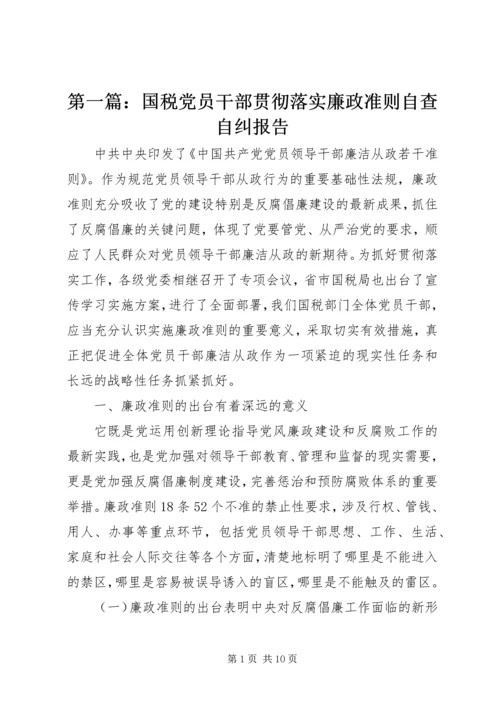 第一篇：国税党员干部贯彻落实廉政准则自查自纠报告

中共中央印发了《中国共产党党员领导干部廉洁从政若干准则》。作为规范党员领导干部从政行为的重要基础性法规，廉政准则充分吸收了党的建设特别是反腐倡廉建设的最新成果，抓住了反腐倡廉的关键问题，体现了党要管党、从严治党的要求，顺应了人民群众对党员领导干部廉洁从政的新期待。为抓好贯彻落实工作，各级党委相继召开了专项会议，省市国税局也出台了宣传学习实施方案，进行了全面部署，我们国税部门全体党员干部，应当充分认识实施廉政准则的重要意义，采取切实有效措施，真正把促进全体党员干部廉洁从政作为一项紧迫的现实性任务和长远的战略性任务抓紧抓好。

一、廉政准则的出台有着深远的意义

它既是党运用创新理论指导党风廉政建设和反腐败工作的最新实践，也是党加强对领导干部教育、管理和监督的现实需要，更是党加强反腐倡廉制度建设，完善惩治和预防腐败体系的重要举措。廉政准则18条52个不准的禁止性要求，涉及行权、管钱、用人、办事等重点环节，包括党员领导干部思想、工作、生活、家庭和社会人际交往等各个方面，清楚地标明了哪里是不能进入的禁区，哪里是容易被误导诱入的盲区，哪里是不能触及的雷区。

（一）廉政准则的出台表明中央对反腐倡廉工作面临的新形

第1页 共10页